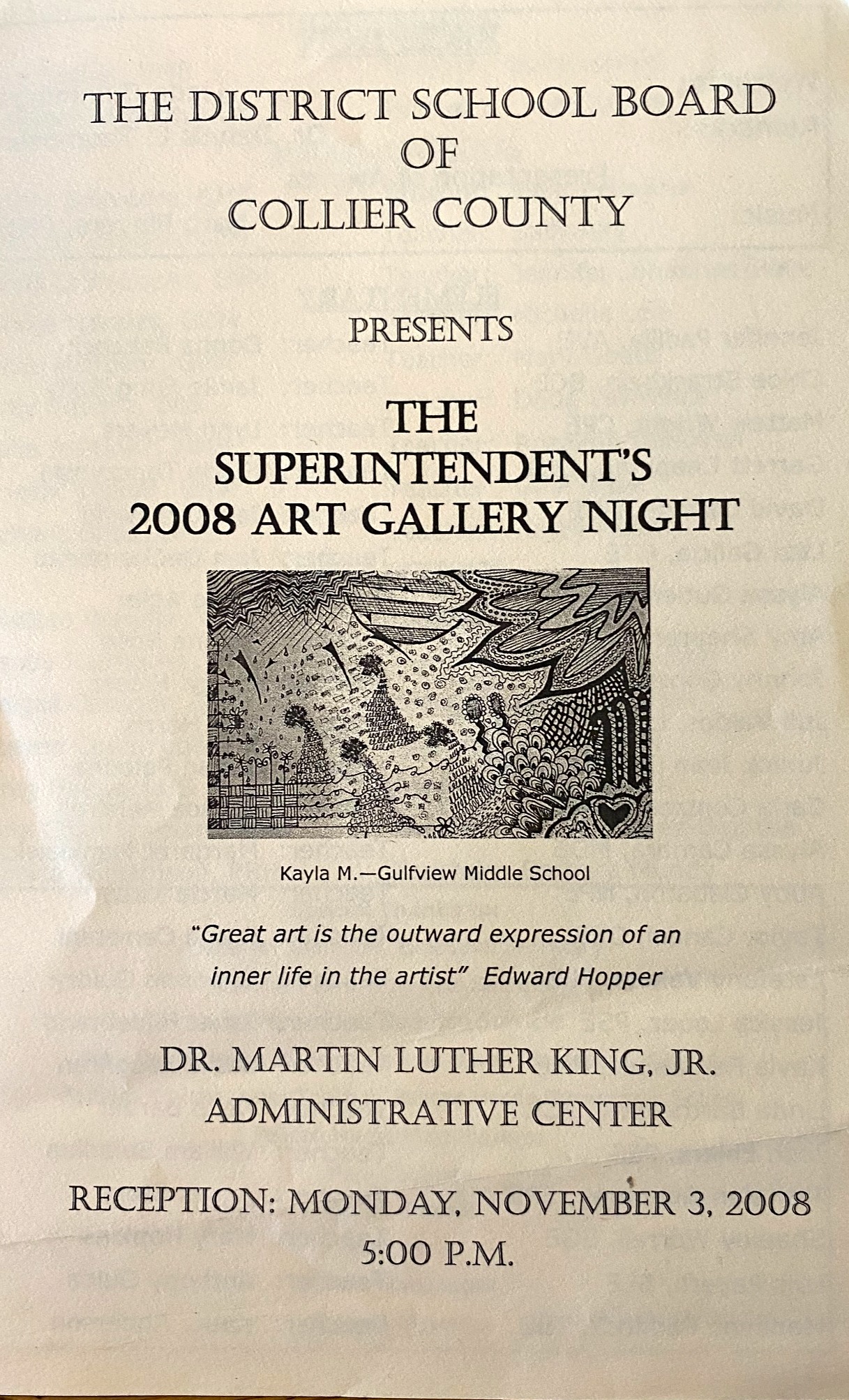 THE DISTRICT SCHOOL BOARD
OF
COLLIER COUNTY

PRESENTS

THE
SUPERINTENDENT'S
2008 ART GALLERY NIGHT

Kayla M.—Gulfview Middle School

"Great art is the outward expression of an inner life in the artist" Edward Hopper

DR. MARTIN LUTHER KING, JR.
ADMINISTRATIVE CENTER

RECEPTION: MONDAY, NOVEMBER 3, 2008
5:00 P.M.